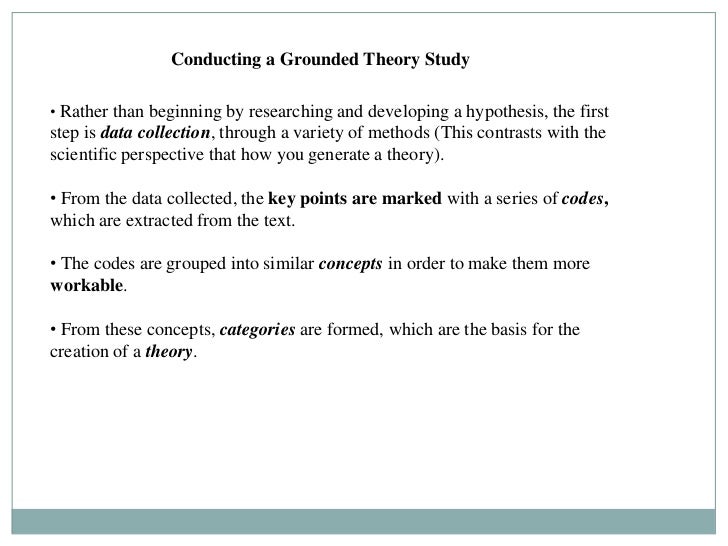 Conducting a Grounded Theory Study

• Rather than beginning by researching and developing a hypothesis, the first step is data collection, through a variety of methods (This contrasts with the scientific perspective that how you generate a theory).

• From the data collected, the key points are marked with a series of codes, which are extracted from the text.

• The codes are grouped into similar concepts in order to make them more workable.

• From these concepts, categories are formed, which are the basis for the creation of a theory.